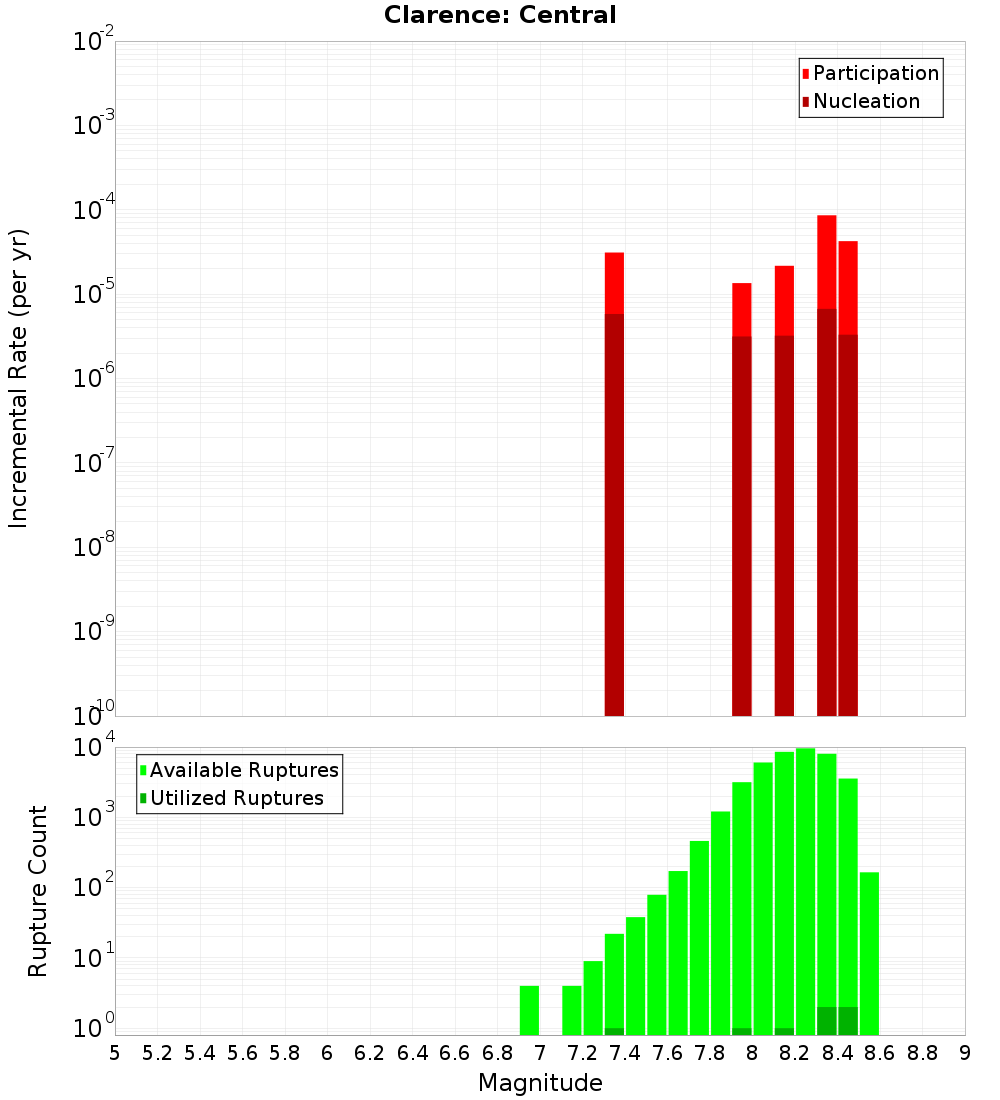 Clarence: Central

Participation
Nucleation

Incremental Rate (per yr)

$10^{-2}$
$10^{-3}$
$10^{-4}$
$10^{-5}$
$10^{-6}$
$10^{-7}$
$10^{-8}$
$10^{-9}$
$10^{-10}$

Available Ruptures
Utilized Ruptures

Rupture Count

$10^{4}$
$10^{3}$
$10^{2}$
$10^{1}$
$10^{0}$

5 5.2 5.4 5.6 5.8 6 6.2 6.4 6.6 6.8 7 7.2 7.4 7.6 7.8 8 8.2 8.4 8.6 8.8 9

Magnitude